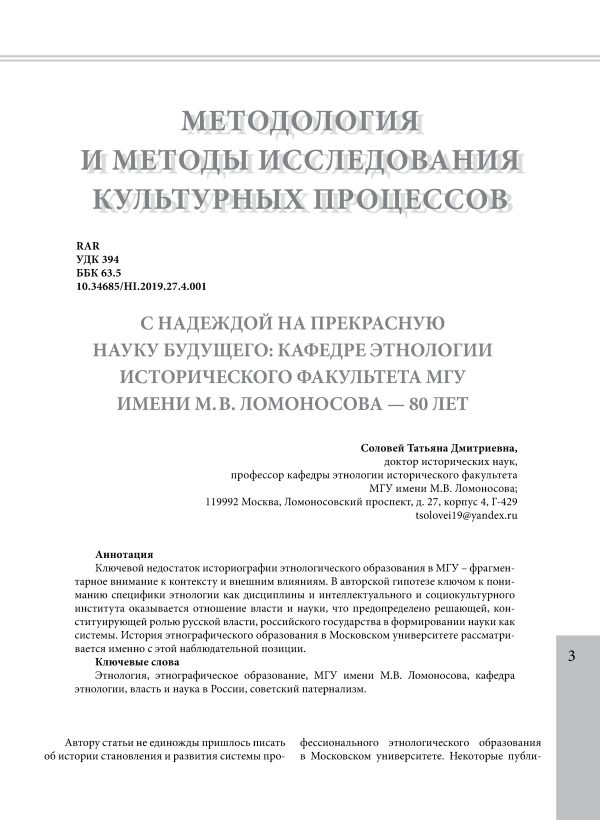 МЕТОДОЛОГИЯ
И МЕТОДЫ ИССЛЕДОВАНИЯ
КУЛЬТУРНЫХ ПРОЦЕССОВ

RAR
УДК 394
ББК 63.5
10.34685/HI.2019.27.4.001

С НАДЕЖДОЙ НА ПРЕКРАСНУЮ НАУКУ БУДУЩЕГО: КАФЕДРЕ ЭТНОЛОГИИ ИСТОРИЧЕСКОГО ФАКУЛЬТЕТА МГУ ИМЕНИ М.В. ЛОМОНОСОВА — 80 ЛЕТ

Соловей Татьяна Дмитриевна,
доктор исторических наук,
профессор кафедры этнологии исторического факультета
МГУ имени М.В. Ломоносова;
119992 Москва, Ломоносовский проспект, д. 27, корпус 4, Г-429
tsolovei19@yandex.ru

Аннотация
Ключевой недостаток историографии этнологического образования в МГУ – фрагментарное внимание к контексту и внешним влияниям. В авторской гипотезе ключом к пониманию специфики этнологии как дисциплины и интеллектуального и социокультурного института оказывается отношение власти и науки, что предопределено решающей, конституирующей ролью русской власти, российского государства в формировании науки как системы. История этнографического образования в Московском университете рассматривается именно с этой наблюдательной позиции.

Ключевые слова
Этнология, этнографическое образование, МГУ имени М.В. Ломоносова, кафедра этнологии, власть и наука в России, советский патернализм.

3

Автору статьи не единожды пришлось писать об истории становления и развития системы профессионального этнологического образования в Московском университете. Некоторые публи-